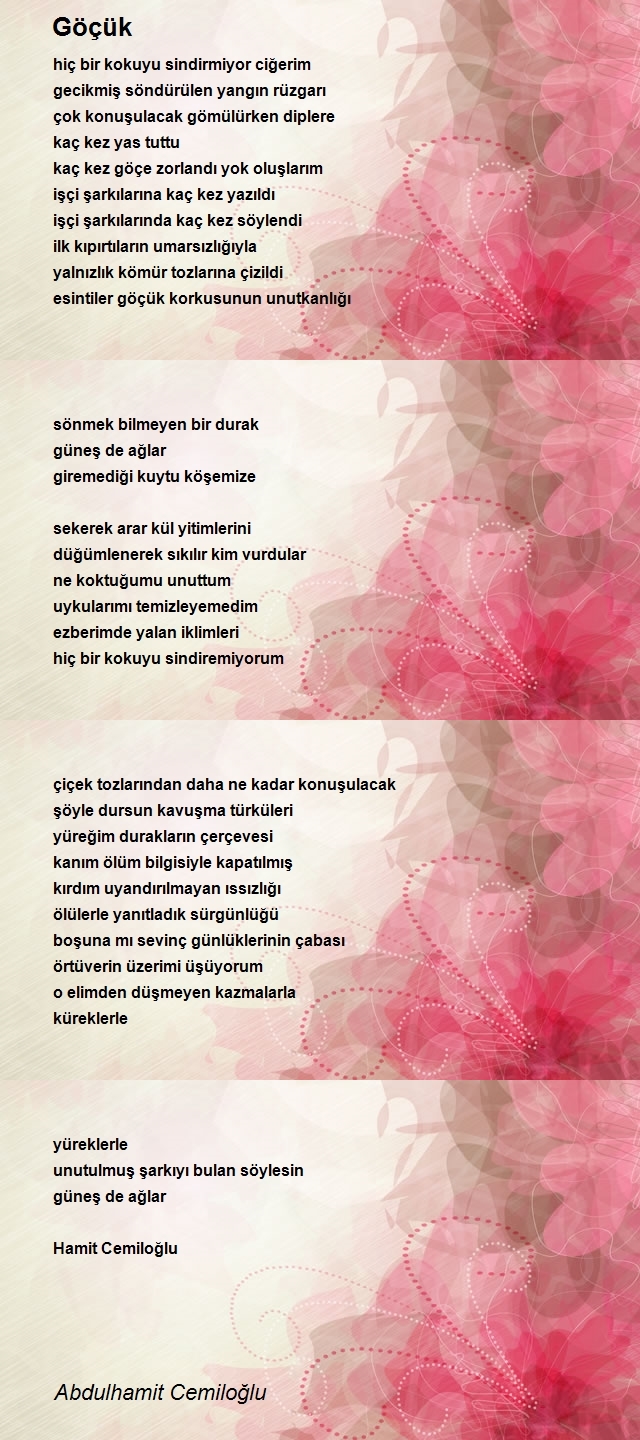 Göçük

hiç bir kokuyu sindirmiyor ciğerim
gecikmiş söndürülen yangın rüzgarı
çok konuşulacak gömülürken diplere
kaç kez yas tuttu
kaç kez göçe zorlandı yok oluşlarım
işçi şarkılarına kaç kez yazıldı
işçi şarkılarında kaç kez söylendi
ilk kıpırtıların umarsızlığıyla
yalnızlık kömür tozlarına çizildi
esintiler göçük korkusunun unutkanlığı

sönmek bilmeyen bir durak
güneş de ağlar
giremediği kuytu köşemize

sekerek arar kül yitimlerini
düğümlenerek sıkılır kim vurdular
ne koktuğumu unuttum
uykularımı temizleyemedim
ezberimde yalan iklimleri
hiç bir kokuyu sindiremiyorum

çiçek tozlarından daha ne kadar konuşulacak
şöyle dursun kavuşma türküleri
yüreğim durakların çerçevesi
kanım ölüm bilgisiyle kapatılmış
kırdım uyandırılmayan ıssızlığı
ölülerle yanıtladık sürgünlüğü
boşuna mı sevinç günlüklerinin çabası
örtüverin üzerimi üşüyorum
o elimden düşmeyen kazmalarla
küreklerle

yüreklerle
unutulmuş şarkıyı bulan söylesin
güneş de ağlar

Hamit Cemiloğlu

Abdulhamit Cemiloğlu